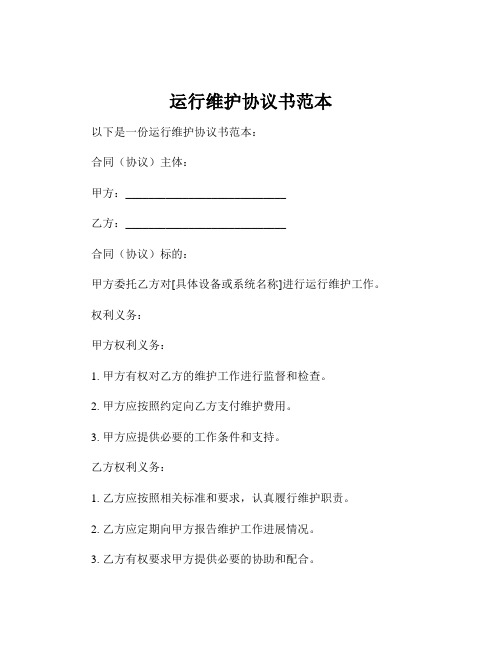 运行维护协议书范本

以下是一份运行维护协议书范本：

合同（协议）主体：

甲方：____________________________

乙方：____________________________

合同（协议）标的：

甲方委托乙方对[具体设备或系统名称]进行运行维护工作。

权利义务：

甲方权利义务：

1. 甲方有权对乙方的维护工作进行监督和检查。

2. 甲方应按照约定向乙方支付维护费用。

3. 甲方应提供必要的工作条件和支持。

乙方权利义务：

1. 乙方应按照相关标准和要求，认真履行维护职责。

2. 乙方应定期向甲方报告维护工作进展情况。

3. 乙方有权要求甲方提供必要的协助和配合。